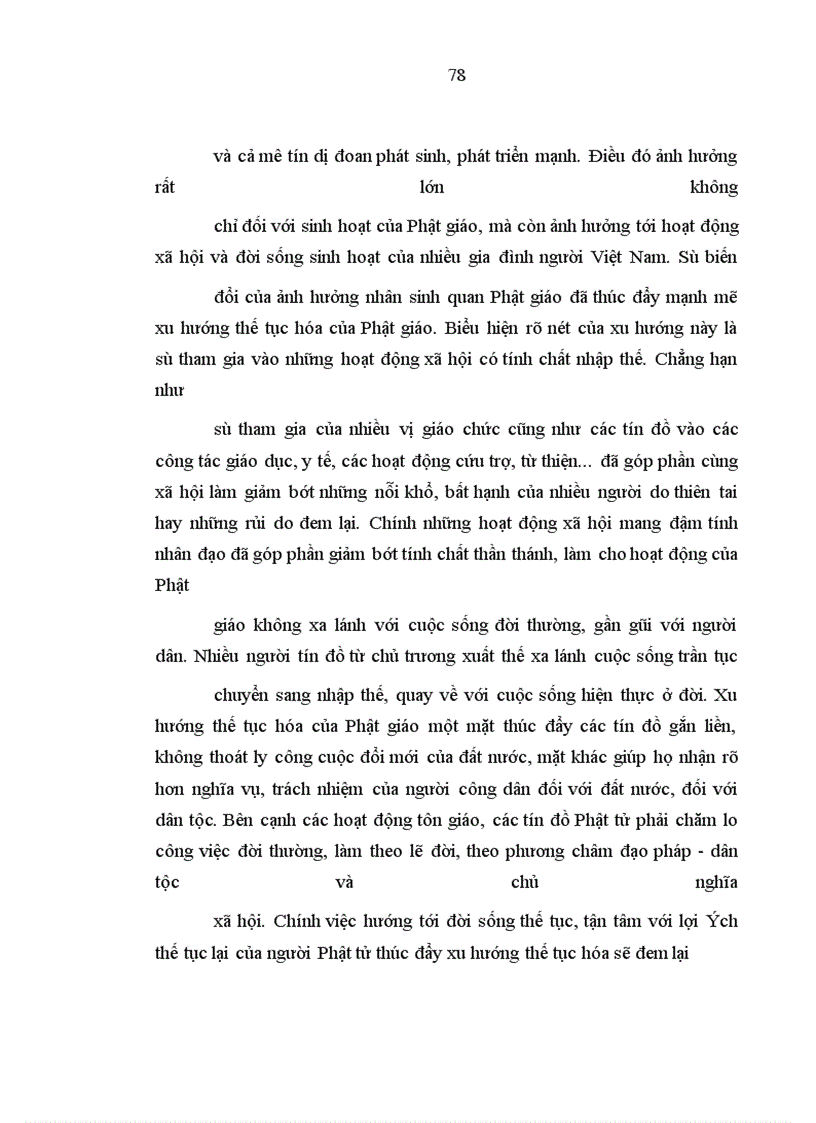 78

và cả mê tín dị đoan phát sinh, phát triển mạnh. Điều đó ảnh hưởng rất lớn không

chỉ đối với sinh hoạt của Phật giáo, mà còn ảnh hưởng tới hoạt động xã hội và đời sống sinh hoạt của nhiều gia đình người Việt Nam. Sù biến

đổi của ảnh hưởng nhân sinh quan Phật giáo đã thúc đẩy mạnh mẽ xu hướng thế tục hóa của Phật giáo. Biểu hiện rõ nét của xu hướng này là sù tham gia vào những hoạt động xã hội có tính chất nhập thế. Chẳng hạn như

sù tham gia của nhiều vị giáo chức cũng như các tín đồ vào các công tác giáo dục, y tế, các hoạt động cứu trợ, từ thiện... đã góp phần cùng xã hội làm giảm bớt những nỗi khổ, bất hạnh của nhiều người do thiên tai hay những rủi do đem lại. Chính những hoạt động xã hội mang đậm tính nhân đạo đã góp phần giảm bớt tính chất thần thánh, làm cho hoạt động của Phật

giáo không xa lánh với cuộc sống đời thường, gần gũi với người dân. Nhiều người tín đồ từ chủ trương xuất thế xa lánh cuộc sống trần tục

chuyển sang nhập thế, quay về với cuộc sống hiện thực ở đời. Xu hướng thế tục hóa của Phật giáo một mặt thúc đẩy các tín đồ gắn liền, không thoát ly công cuộc đổi mới của đất nước, mặt khác giúp họ nhận rõ hơn nghĩa vụ, trách nhiệm của người công dân đối với đất nước, đối với dân tộc. Bên cạnh các hoạt động tôn giáo, các tín đồ Phật tử phải chăm lo công việc đời thường, làm theo lẽ đời, theo phương châm đạo pháp - dân tộc và chủ nghĩa

xã hội. Chính việc hướng tới đời sống thế tục, tận tâm với lợi Ých thế tục lại của người Phật tử thúc đẩy xu hướng thế tục hóa sẽ đem lại